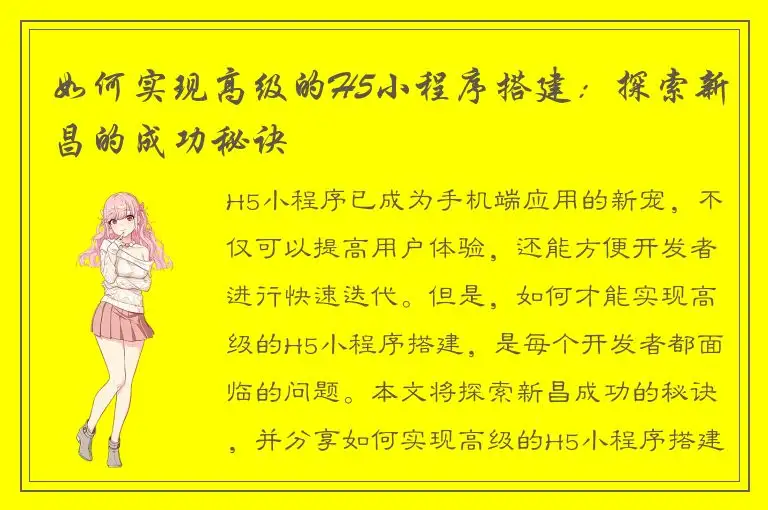 如何实现高级的H5小程序搭建：探索新昌的成功秘诀

H5小程序已成为手机端应用的新宠，不仅可以提高用户体验，还能方便开发者进行快速迭代。但是，如何才能实现高级的H5小程序搭建，是每个开发者都面临的问题。本文将探索新昌成功的秘诀，并分享如何实现高级的H5小程序搭建